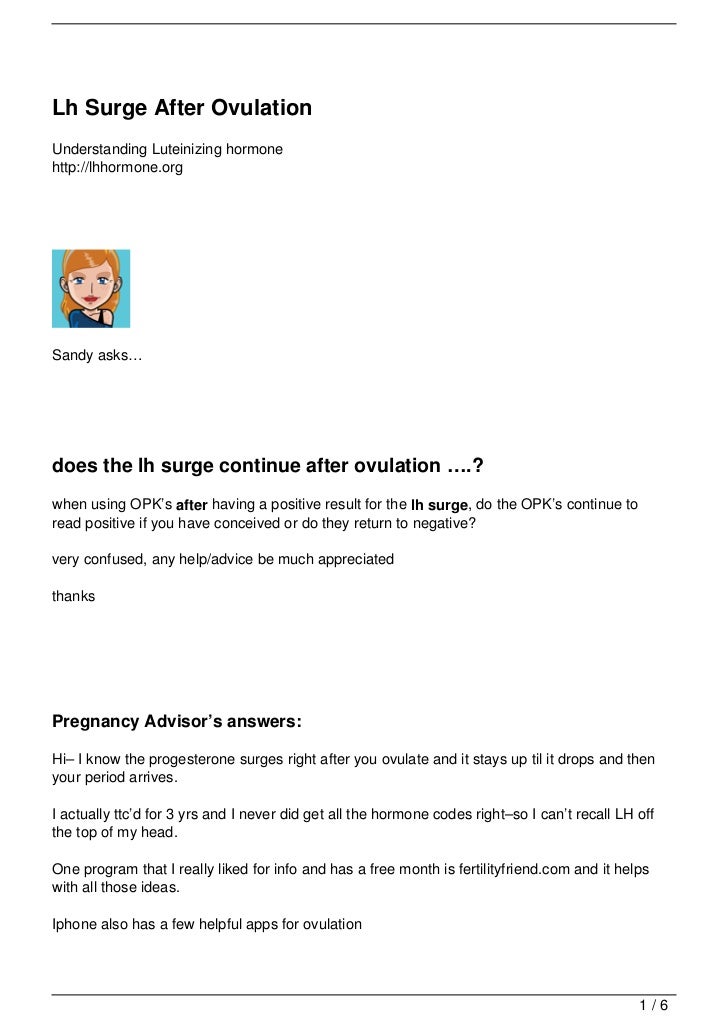 Lh Surge After Ovulation

Understanding Luteinizing hormone
http://lhhormone.org

Sandy asks…

does the lh surge continue after ovulation ….?

when using OPK's after having a positive result for the lh surge, do the OPK's continue to read positive if you have conceived or do they return to negative?

very confused, any help/advice be much appreciated

thanks

Pregnancy Advisor's answers:

Hi– I know the progesterone surges right after you ovulate and it stays up til it drops and then your period arrives.

I actually ttc'd for 3 yrs and I never did get all the hormone codes right–so I can't recall LH off the top of my head.

One program that I really liked for info and has a free month is fertilityfriend.com and it helps with all those ideas.

Iphone also has a few helpful apps for ovulation

1 / 6